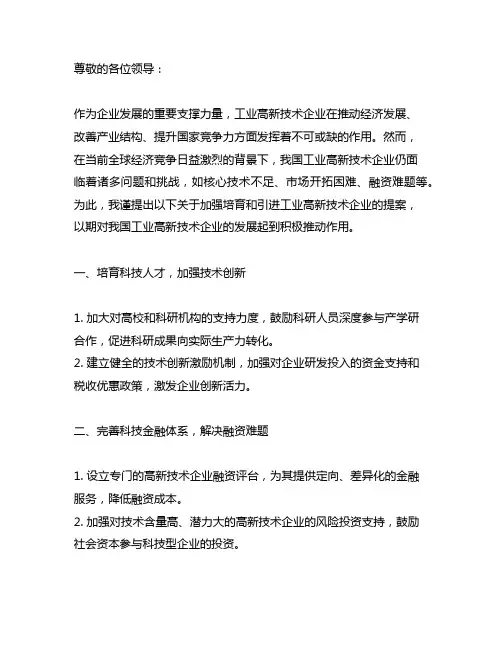 尊敬的各位领导：

作为企业发展的重要支撑力量，工业高新技术企业在推动经济发展、改善产业结构、提升国家竞争力方面发挥着不可或缺的作用。然而，在当前全球经济竞争日益激烈的背景下，我国工业高新技术企业仍面临着诸多问题和挑战，如核心技术不足、市场开拓困难、融资难题等。为此，我谨提出以下关于加强培育和引进工业高新技术企业的提案，以期对我国工业高新技术企业的发展起到积极推动作用。

一、培育科技人才，加强技术创新

1. 加大对高校和科研机构的支持力度，鼓励科研人员深度参与产学研合作，促进科研成果向实际生产力转化。
2. 建立健全的技术创新激励机制，加强对企业研发投入的资金支持和税收优惠政策，激发企业创新活力。

二、完善科技金融体系，解决融资难题

1. 设立专门的高新技术企业融资评台，为其提供定向、差异化的金融服务，降低融资成本。
2. 加强对技术含量高、潜力大的高新技术企业的风险投资支持，鼓励社会资本参与科技型企业的投资。